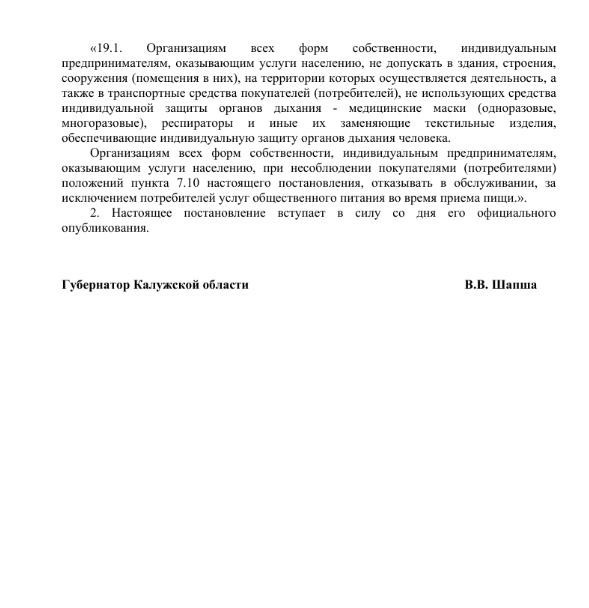 «19.1. Организациям всех форм собственности, индивидуальным предпринимателям, оказывающим услуги населению, не допускать в здания, строения, сооружения (помещения в них), на территории которых осуществляется деятельность, а также в транспортные средства покупателей (потребителей), не использующих средства индивидуальной защиты органов дыхания - медицинские маски (одноразовые, многоразовые), респираторы и иные их заменяющие текстильные изделия, обеспечивающие индивидуальную защиту органов дыхания человека.

Организациям всех форм собственности, индивидуальным предпринимателям, оказывающим услуги населению, при несоблюдении покупателями (потребителями) положений пункта 7.10 настоящего постановления, отказывать в обслуживании, за исключением потребителей услуг общественного питания во время приема пищи.».

2. Настоящее постановление вступает в силу со дня его официального опубликования.

Губернатор Калужской области В.В. Шапша